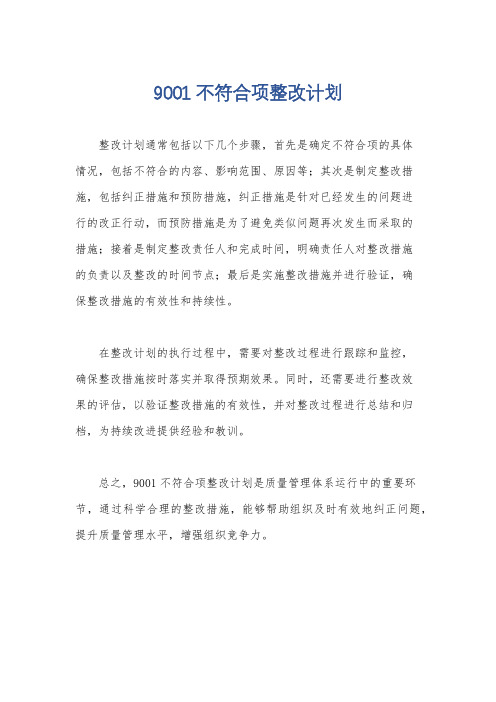 9001 不符合项整改计划

整改计划通常包括以下几个步骤，首先是确定不符合项的具体情况，包括不符合的内容、影响范围、原因等；其次是制定整改措施，包括纠正措施和预防措施，纠正措施是针对已经发生的问题进行的改正行动，而预防措施是为了避免类似问题再次发生而采取的措施；接着是制定整改责任人和完成时间，明确责任人对整改措施的负责以及整改的时间节点；最后是实施整改措施并进行验证，确保整改措施的有效性和持续性。

在整改计划的执行过程中，需要对整改过程进行跟踪和监控，确保整改措施按时落实并取得预期效果。同时，还需要进行整改效果的评估，以验证整改措施的有效性，并对整改过程进行总结和归档，为持续改进提供经验和教训。

总之，9001 不符合项整改计划是质量管理体系运行中的重要环节，通过科学合理的整改措施，能够帮助组织及时有效地纠正问题，提升质量管理水平，增强组织竞争力。